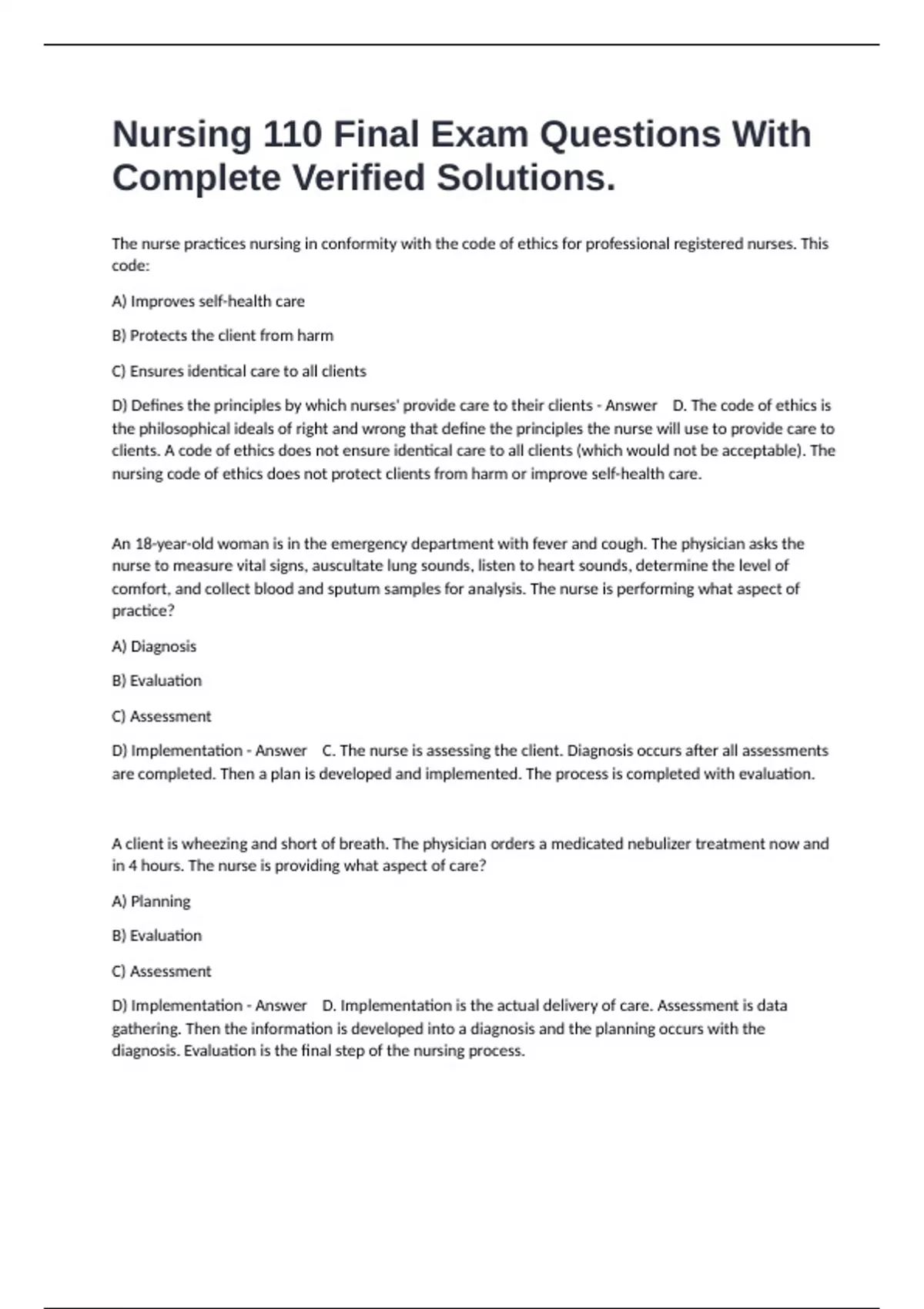 Nursing 110 Final Exam Questions With Complete Verified Solutions.

The nurse practices nursing in conformity with the code of ethics for professional registered nurses. This code:

A) Improves self-health care

B) Protects the client from harm

C) Ensures identical care to all clients

D) Defines the principles by which nurses' provide care to their clients - Answer D. The code of ethics is the philosophical ideals of right and wrong that define the principles the nurse will use to provide care to clients. A code of ethics does not ensure identical care to all clients (which would not be acceptable). The nursing code of ethics does not protect clients from harm or improve self-health care.

An 18-year-old woman is in the emergency department with fever and cough. The physician asks the nurse to measure vital signs, auscultate lung sounds, listen to heart sounds, determine the level of comfort, and collect blood and sputum samples for analysis. The nurse is performing what aspect of practice?

A) Diagnosis

B) Evaluation

C) Assessment

D) Implementation - Answer C. The nurse is assessing the client. Diagnosis occurs after all assessments are completed. Then a plan is developed and implemented. The process is completed with evaluation.

A client is wheezing and short of breath. The physician orders a medicated nebulizer treatment now and in 4 hours. The nurse is providing what aspect of care?

A) Planning

B) Evaluation

C) Assessment

D) Implementation - Answer D. Implementation is the actual delivery of care. Assessment is data gathering. Then the information is developed into a diagnosis and the planning occurs with the diagnosis. Evaluation is the final step of the nursing process.